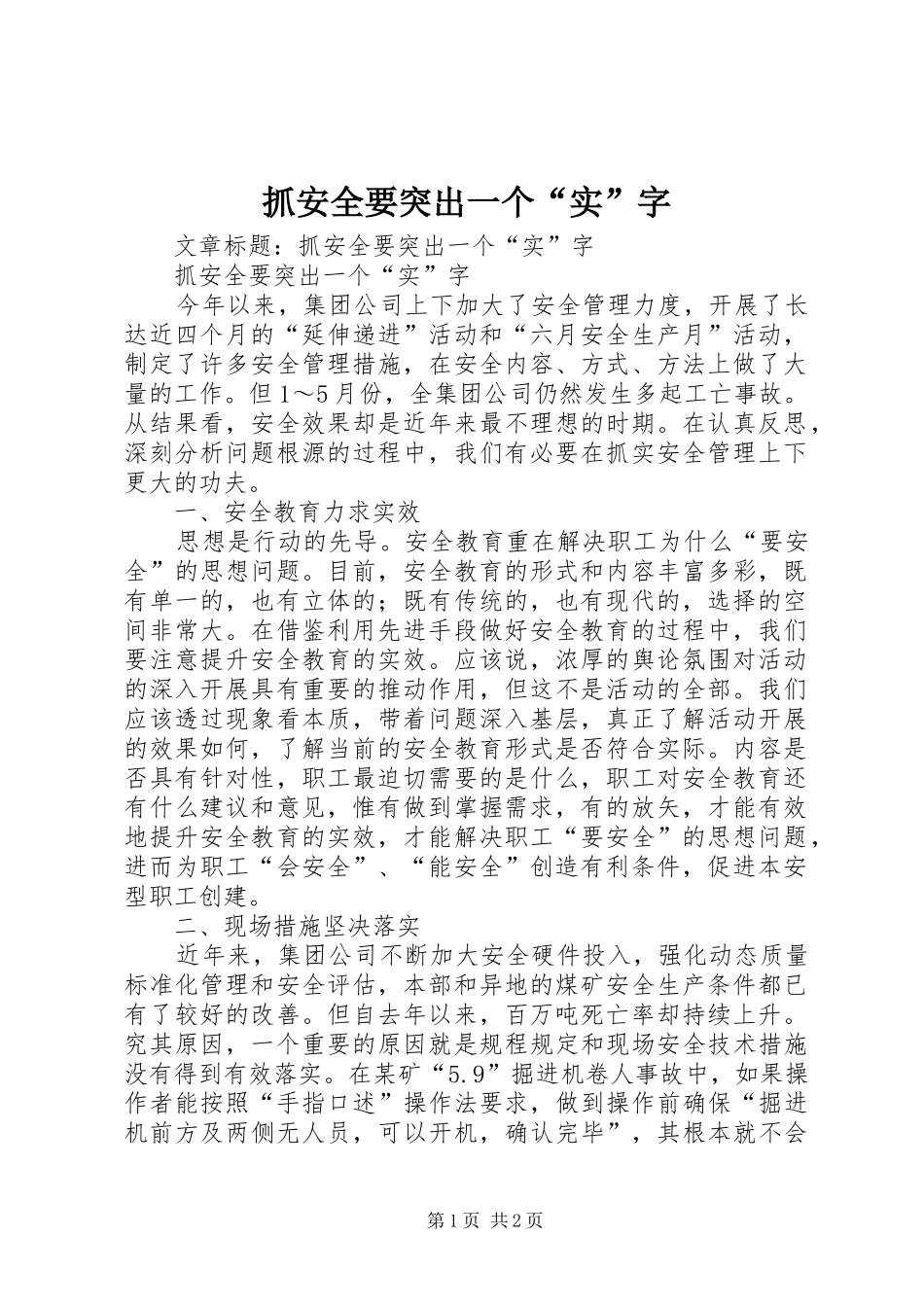 抓安全要突出一个“实”字

文章标题：抓安全要突出一个“实”字

抓安全要突出一个“实”字

今年以来，集团公司上下加大了安全管理力度，开展了长达近四个月的“延伸递进”活动和“六月安全生产月”活动，制定了许多安全管理措施，在安全内容、方式、方法上做了大量的工作。但1～5月份，全集团公司仍然发生多起工亡事故。从结果看，安全效果却是近年来最不理想的时期。在认真反思，深刻分析问题根源的过程中，我们有必要在抓实安全管理上下更大的功夫。

一、安全教育力求实效

思想是行动的先导。安全教育重在解决职工为什么“要安全”的思想问题。目前，安全教育的形式和内容丰富多彩，既有单一的，也有立体的；既有传统的，也有现代的，选择的空间非常大。在借鉴利用先进手段做好安全教育的过程中，我们要注意提升安全教育的实效。应该说，浓厚的舆论氛围对活动的深入开展具有重要的推动作用，但这不是活动的全部。我们应该透过现象看本质，带着问题深入基层，真正了解活动开展的效果如何，了解当前的安全教育形式是否符合实际。内容是否具有针对性，职工最迫切需要的是什么，职工对安全教育还有什么建议和意见，惟有做到掌握需求，有的放矢，才能有效地提升安全教育的实效，才能解决职工“要安全”的思想问题，进而为职工“会安全”、“能安全”创造有利条件，促进本安型职工创建。

二、现场措施坚决落实

近年来，集团公司不断加大安全硬件投入，强化动态质量标准化管理和安全评估，本部和异地的煤矿安全生产条件都已有了较好的改善。但自去年以来，百万吨死亡率却持续上升。究其原因，一个重要的原因就是规程规定和现场安全技术措施没有得到有效落实。在某矿“5.9”掘进机卷人事故中，如果操作者能按照“手指口述”操作法要求，做到操作前确保“掘进机前方及两侧无人员，可以开机，确认完毕”，其根本就不会

第1页 共2页